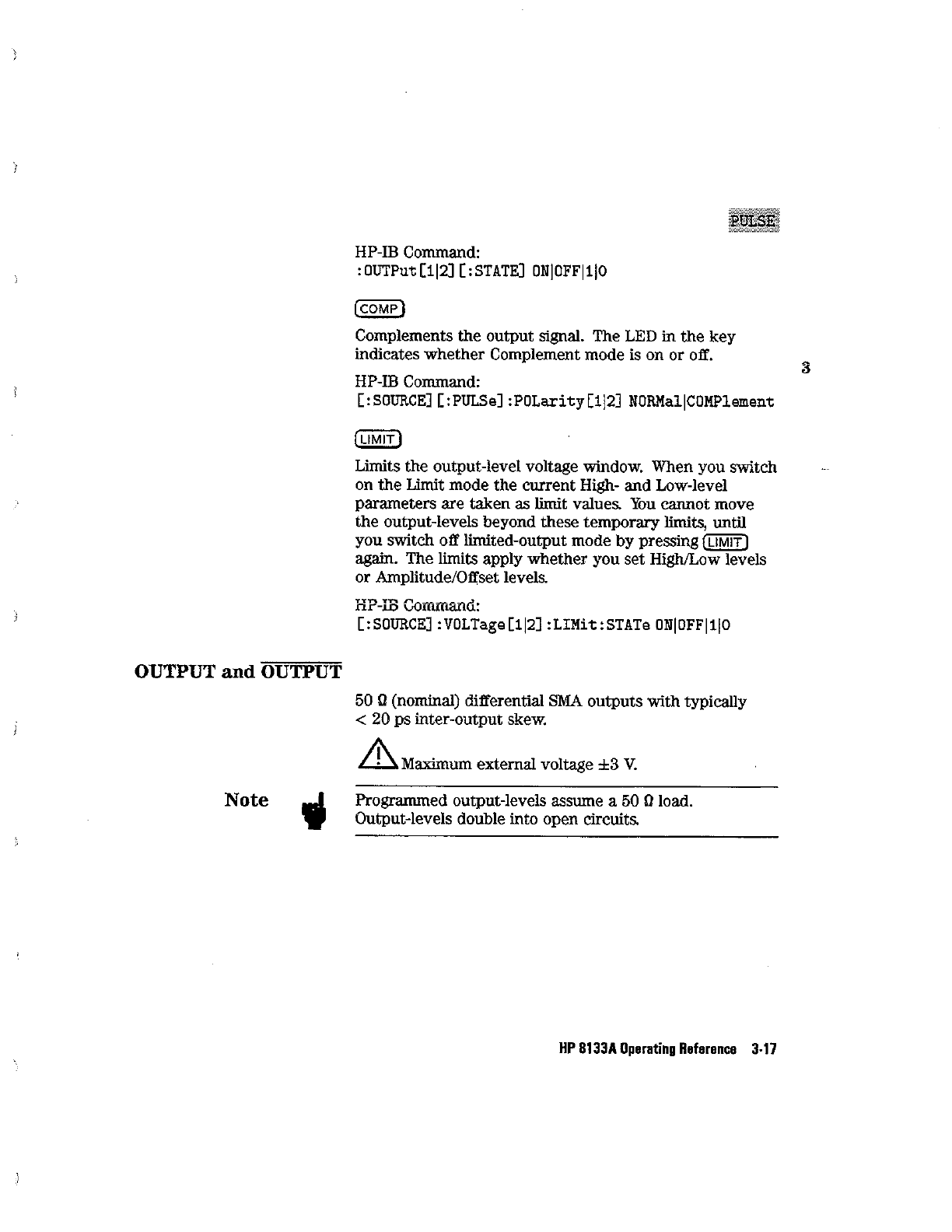 PULSE

HP-IB Command:
:OUTPut[1|2][:STATE] ON|OFF|1|0

COMP

Complements the output signal. The LED in the key indicates whether Complement mode is on or off.

3

HP-IB Command:
[:SOURCE][:PULSe]:POLarity[1|2] NORMal|COMPlement

LIMIT

Limits the output-level voltage window. When you switch on the Limit mode the current High- and Low-level parameters are taken as limit values. You cannot move the output-levels beyond these temporary limits, until you switch off limited-output mode by pressing LIMIT again. The limits apply whether you set High/Low levels or Amplitude/Offset levels.

HP-IB Command:
[:SOURCE]:VOLTage[1|2]:LIMit:STATe ON|OFF|1|0

OUTPUT and $\overline{\text{OUTPUT}}$

50 Ω (nominal) differential SMA outputs with typically < 20 ps inter-output skew.

Maximum external voltage ±3 V.

Note

Programmed output-levels assume a 50 Ω load. Output-levels double into open circuits.

HP 8133A Operating Reference 3-17